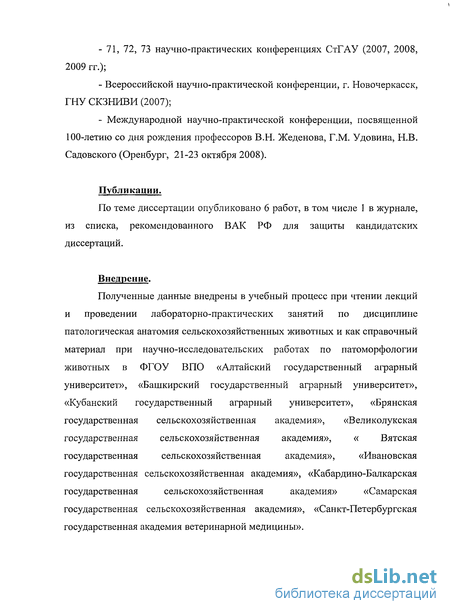 - 71, 72, 73 научно-практических конференциях СтГАУ (2007, 2008, 2009 гг.);

- Всероссийской научно-практической конференции, г. Новочеркасск, ГНУ СКЗНИВИ (2007);

- Международной научно-практической конференции, посвященной 100-летию со дня рождения профессоров В.Н. Жеденова, Г.М. Удовина, Н.В. Садовского (Оренбург, 21-23 октября 2008).

Публикации.

По теме диссертации опубликовано 6 работ, в том числе 1 в журнале, из списка, рекомендованного ВАК РФ для защиты кандидатских диссертаций.

Внедрение.

Полученные данные внедрены в учебный процесс при чтении лекций и проведении лабораторно-практических занятий по дисциплине патологическая анатомия сельскохозяйственных животных и как справочный материал при научно-исследовательских работах по патоморфологии животных в ФГОУ ВПО «Алтайский государственный аграрный университет», «Башкирский государственный аграрный университет», «Кубанский государственный аграрный университет», «Брянская государственная сельскохозяйственная академия», «Великолукская государственная сельскохозяйственная академия», « Вятская государственная сельскохозяйственная академия», «Ивановская государственная сельскохозяйственная академия», «Кабардино-Балкарская государственная сельскохозяйственная академия» «Самарская государственная сельскохозяйственная академия», «Санкт-Петербургская государственная академия ветеринарной медицины».

dsLib.net
библиотека диссертаций